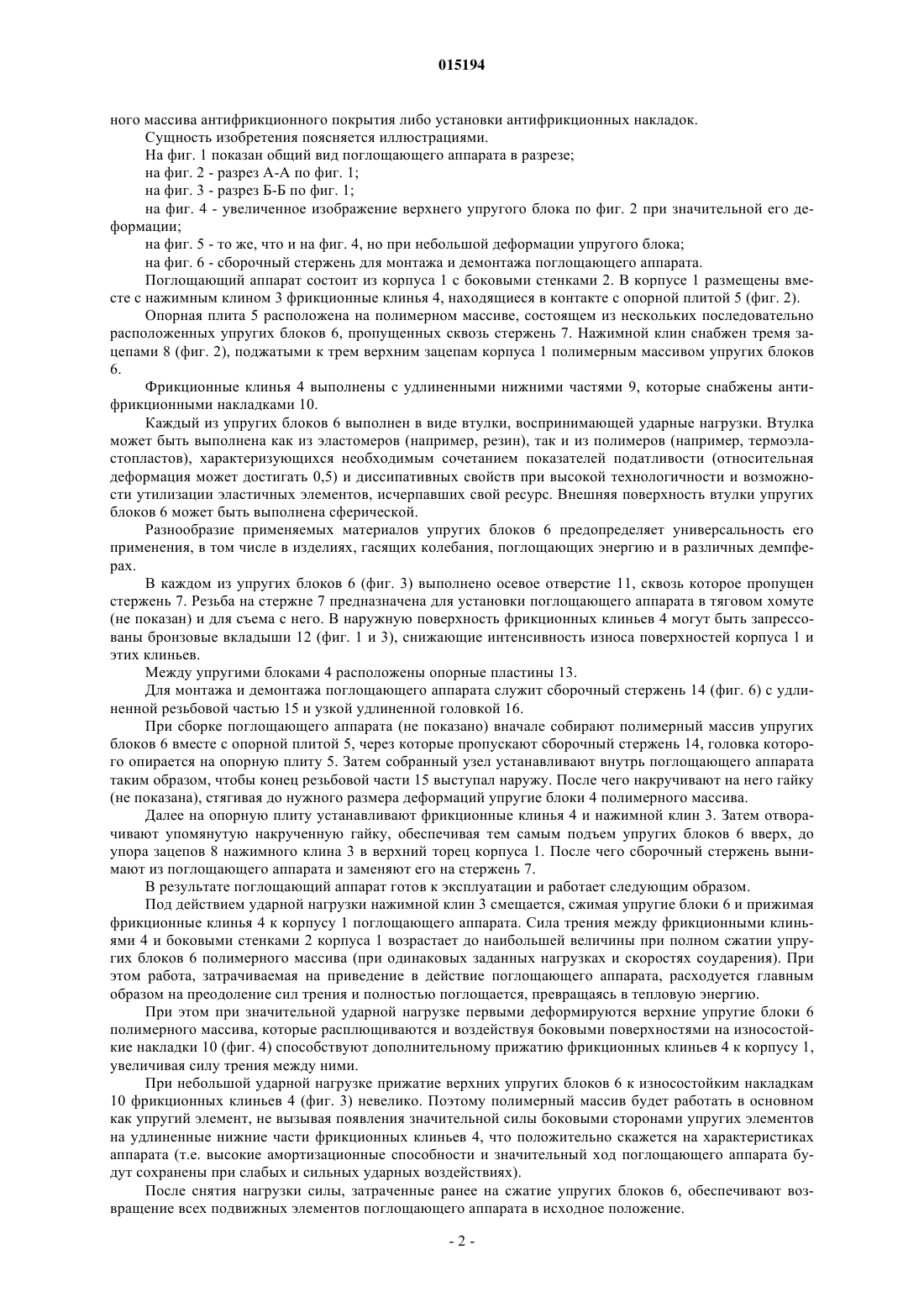 015194

ного массива антифрикционного покрытия либо установки антифрикционных накладок.

Сущность изобретения поясняется иллюстрациями.

На фиг. 1 показан общий вид поглощающего аппарата в разрезе;

на фиг. 2 - разрез А-А по фиг. 1;

на фиг. 3 - разрез Б-Б по фиг. 1;

на фиг. 4 - увеличенное изображение верхнего упругого блока по фиг. 2 при значительной его деформации;

на фиг. 5 - то же, что и на фиг. 4, но при небольшой деформации упругого блока;

на фиг. 6 - сборочный стержень для монтажа и демонтажа поглощающего аппарата.

Поглощающий аппарат состоит из корпуса 1 с боковыми стенками 2. В корпусе 1 размещены вместе с нажимным клином 3 фрикционные клинья 4, находящиеся в контакте с опорной плитой 5 (фиг. 2).

Опорная плита 5 расположена на полимерном массиве, состоящем из нескольких последовательно расположенных упругих блоков 6, пропущенных сквозь стержень 7. Нажимной клин снабжен тремя зацепами 8 (фиг. 2), поджатыми к трем верхним зацепам корпуса 1 полимерным массивом упругих блоков 6.

Фрикционные клинья 4 выполнены с удлиненными нижними частями 9, которые снабжены антифрикционными накладками 10.

Каждый из упругих блоков 6 выполнен в виде втулки, воспринимающей ударные нагрузки. Втулка может быть выполнена как из эластомеров (например, резин), так и из полимеров (например, термоэластопластов), характеризующихся необходимым сочетанием показателей податливости (относительная деформация может достигать 0,5) и диссипативных свойств при высокой технологичности и возможности утилизации эластичных элементов, исчерпавших свой ресурс. Внешняя поверхность втулки упругих блоков 6 может быть выполнена сферической.

Разнообразие применяемых материалов упругих блоков 6 предопределяет универсальность его применения, в том числе в изделиях, гасящих колебания, поглощающих энергию и в различных демпферах.

В каждом из упругих блоков 6 (фиг. 3) выполнено осевое отверстие 11, сквозь которое пропущен стержень 7. Резьба на стержне 7 предназначена для установки поглощающего аппарата в тяговом хомуте (не показан) и для съема с него. В наружную поверхность фрикционных клиньев 4 могут быть запрессованы бронзовые вкладыши 12 (фиг. 1 и 3), снижающие интенсивность износа поверхностей корпуса 1 и этих клиньев.

Между упругими блоками 4 расположены опорные пластины 13.

Для монтажа и демонтажа поглощающего аппарата служит сборочный стержень 14 (фиг. 6) с удлиненной резьбовой частью 15 и узкой удлиненной головкой 16.

При сборке поглощающего аппарата (не показано) вначале собирают полимерный массив упругих блоков 6 вместе с опорной плитой 5, через которые пропускают сборочный стержень 14, головка которого опирается на опорную плиту 5. Затем собранный узел устанавливают внутрь поглощающего аппарата таким образом, чтобы конец резьбовой части 15 выступал наружу. После чего накручивают на него гайку (не показана), стягивая до нужного размера деформаций упругие блоки 4 полимерного массива.

Далее на опорную плиту устанавливают фрикционные клинья 4 и нажимной клин 3. Затем отворачивают упомянутую накрученную гайку, обеспечивая тем самым подъем упругих блоков 6 вверх, до упора зацепов 8 нажимного клина 3 в верхний торец корпуса 1. После чего сборочный стержень вынимают из поглощающего аппарата и заменяют его на стержень 7.

В результате поглощающий аппарат готов к эксплуатации и работает следующим образом.

Под действием ударной нагрузки нажимной клин 3 смещается, сжимая упругие блоки 6 и прижимая фрикционные клинья 4 к корпусу 1 поглощающего аппарата. Сила трения между фрикционными клиньями 4 и боковыми стенками 2 корпуса 1 возрастает до наибольшей величины при полном сжатии упругих блоков 6 полимерного массива (при одинаковых заданных нагрузках и скоростях соударения). При этом работа, затрачиваемая на приведение в действие поглощающего аппарата, расходуется главным образом на преодоление сил трения и полностью поглощается, превращаясь в тепловую энергию.

При этом при значительной ударной нагрузке первыми деформируются верхние упругие блоки 6 полимерного массива, которые расплющиваются и воздействуя боковыми поверхностями на износостойкие накладки 10 (фиг. 4) способствуют дополнительному прижатию фрикционных клиньев 4 к корпусу 1, увеличивая силу трения между ними.

При небольшой ударной нагрузке прижатие верхних упругих блоков 6 к износостойким накладкам 10 фрикционных клиньев 4 (фиг. 3) невелико. Поэтому полимерный массив будет работать в основном как упругий элемент, не вызывая появления значительной силы боковыми сторонами упругих элементов на удлиненные нижние части фрикционных клиньев 4, что положительно скажется на характеристиках аппарата (т.е. высокие амортизационные способности и значительный ход поглощающего аппарата будут сохранены при слабых и сильных ударных воздействиях).

После снятия нагрузки силы, затраченные ранее на сжатие упругих блоков 6, обеспечивают возвращение всех подвижных элементов поглощающего аппарата в исходное положение.

- 2 -